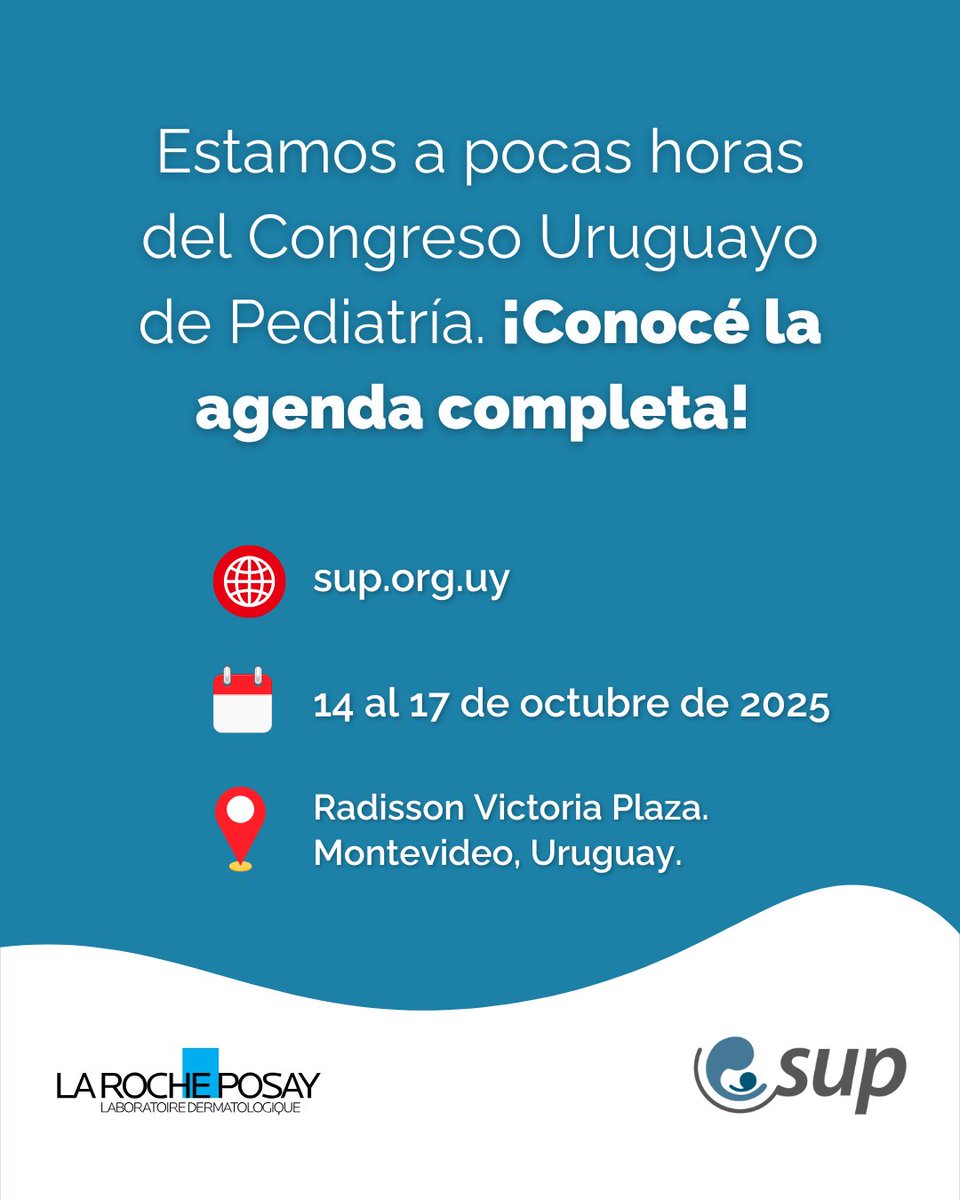 Estamos a pocas horas del Congreso Uruguayo de Pediatría. ¡Conocé la agenda completa!

sup.org.uy

14 al 17 de octubre de 2025

Radisson Victoria Plaza.
Montevideo, Uruguay.

LA ROCHE POSAY
LABORATOIRE DERMATOLOGIQUE

sup